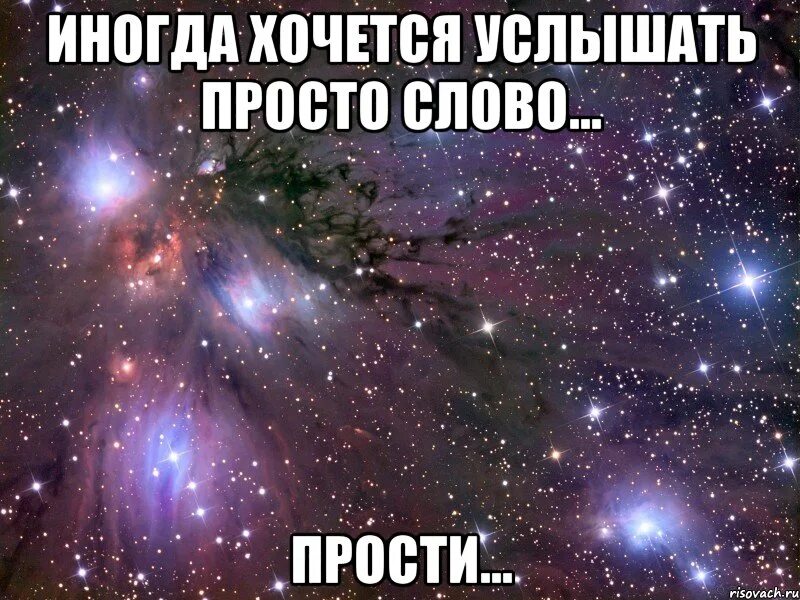 ИНОГДА ХОЧЕТСЯ УСЛЫШАТЬ ПРОСТО СЛОВО...

ПРОСТИ...

risovach.ru